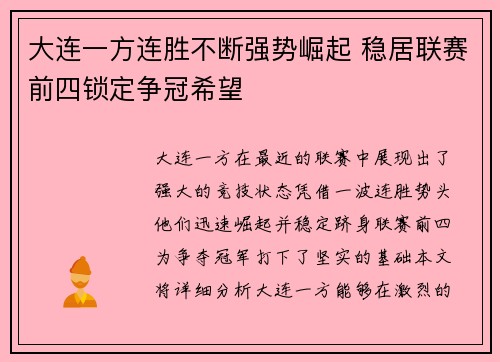 大连一方连胜不断强势崛起 稳居联赛前四锁定争冠希望

大连一方在最近的联赛中展现出了强大的竞技状态凭借一波连胜势头他们迅速崛起并稳定跻身联赛前四为争夺冠军打下了坚实的基础本文将详细分析大连一方能够在激烈的